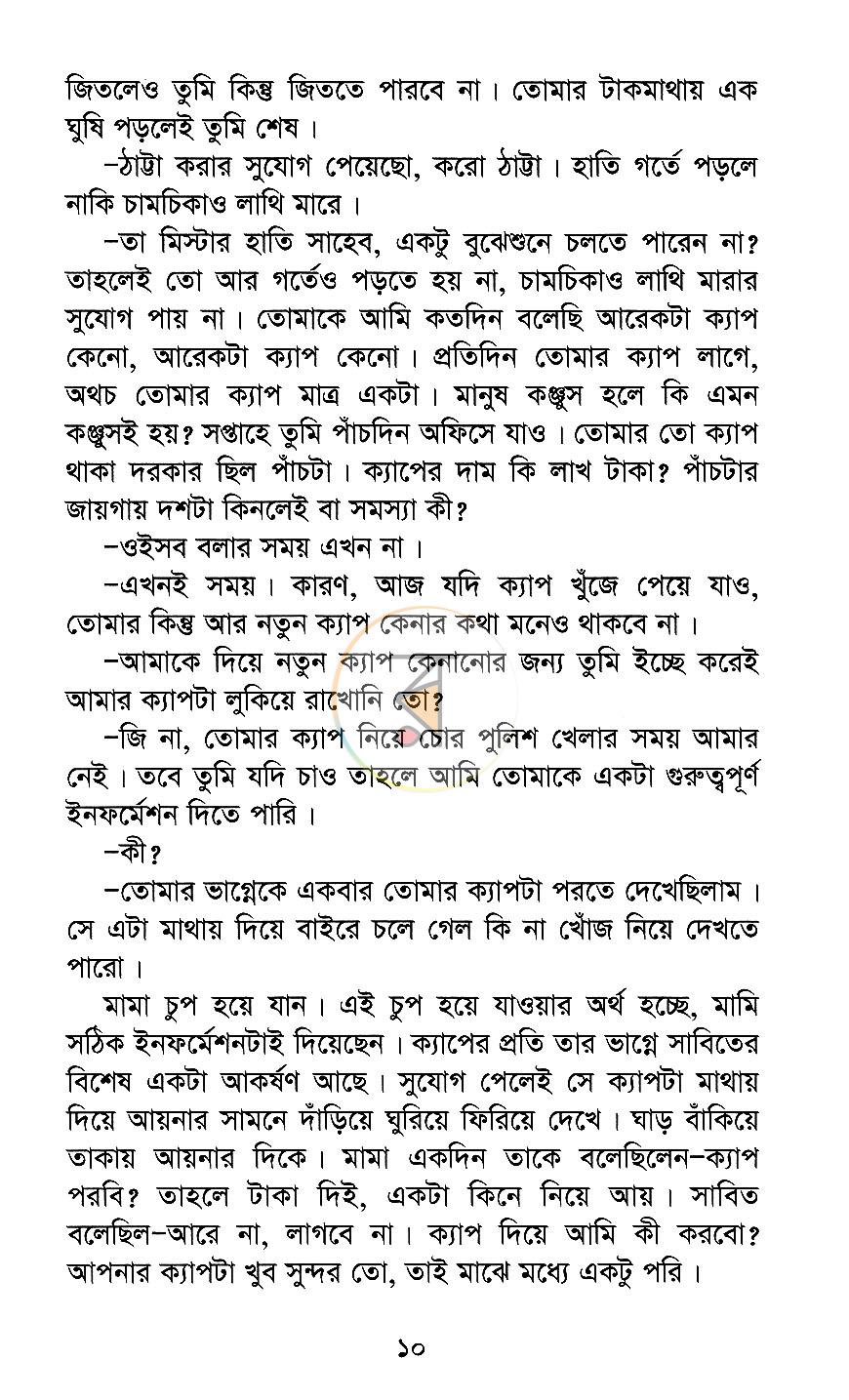 জিতলেও তুমি কিন্তু জিততে পারবে না। তোমার টাকমাথায় এক ঘুষি পড়লেই তুমি শেষ।

–ঠাট্টা করার সুযোগ পেয়েছো, করো ঠাট্টা। হাতি গর্তে পড়লে নাকি চামচিকাও লাথি মারে।

–তা মিস্টার হাতি সাহেব, একটু বুঝেশুনে চলতে পারেন না? তাহলেই তো আর গর্তেও পড়তে হয় না, চামচিকাও লাথি মারার সুযোগ পায় না। তোমাকে আমি কতদিন বলেছি আরেকটা ক্যাপ কেনো, আরেকটা ক্যাপ কেনো। প্রতিদিন তোমার ক্যাপ লাগে, অথচ তোমার ক্যাপ মাত্র একটা। মানুষ কঞ্জুস হলে কি এমন কঞ্জুসই হয়? সপ্তাহে তুমি পাঁচদিন অফিসে যাও। তোমার তো ক্যাপ থাকা দরকার ছিল পাঁচটা। ক্যাপের দাম কি লাখ টাকা? পাঁচটার জায়গায় দশটা কিনলেই বা সমস্যা কী?

–ওইসব বলার সময় এখন না।

–এখনই সময়। কারণ, আজ যদি ক্যাপ খুঁজে পেয়ে যাও, তোমার কিন্তু আর নতুন ক্যাপ কেনার কথা মনেও থাকবে না।

–আমাকে দিয়ে নতুন ক্যাপ কেনানোর জন্য তুমি ইচ্ছে করেই আমার ক্যাপটা লুকিয়ে রাখোনি তো?

–জি না, তোমার ক্যাপ নিয়ে চোর পুলিশ খেলার সময় আমার নেই। তবে তুমি যদি চাও তাহলে আমি তোমাকে একটা গুরুত্বপূর্ণ ইনফর্মেশন দিতে পারি।

–কী?

–তোমার ভাগ্নেকে একবার তোমার ক্যাপটা পরতে দেখেছিলাম। সে এটা মাথায় দিয়ে বাইরে চলে গেল কি না খোঁজ নিয়ে দেখতে পারো।

মামা চুপ হয়ে যান। এই চুপ হয়ে যাওয়ার অর্থ হচ্ছে, মামি সঠিক ইনফর্মেশনটাই দিয়েছেন। ক্যাপের প্রতি তার ভাগ্নে সাবিতের বিশেষ একটা আকর্ষণ আছে। সুযোগ পেলেই সে ক্যাপটা মাথায় দিয়ে আয়নার সামনে দাঁড়িয়ে ঘুরিয়ে ফিরিয়ে দেখে। ঘাড় বাঁকিয়ে তাকায় আয়নার দিকে। মামা একদিন তাকে বলেছিলেন–ক্যাপ পরবি? তাহলে টাকা দিই, একটা কিনে নিয়ে আয়। সাবিত বলেছিল–আরে না, লাগবে না। ক্যাপ দিয়ে আমি কী করবো? আপনার ক্যাপটা খুব সুন্দর তো, তাই মাঝে মধ্যে একটু পরি।

১০